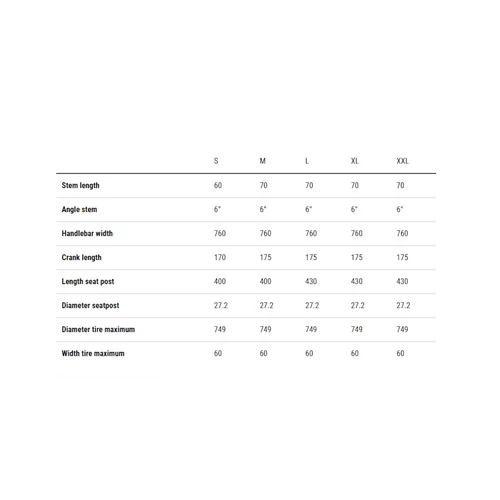 | | S | M | L | XL | XXL |
|---|---|---|---|---|---|
| Stem length | 60 | 70 | 70 | 70 | 70 |
| Angle stem | 6° | 6° | 6° | 6° | 6° |
| Handlebar width | 760 | 760 | 760 | 760 | 760 |
| Crank length | 170 | 175 | 175 | 175 | 175 |
| Length seat post | 400 | 400 | 430 | 430 | 430 |
| Diameter seatpost | 27.2 | 27.2 | 27.2 | 27.2 | 27.2 |
| Diameter tire maximum | 749 | 749 | 749 | 749 | 749 |
| Width tire maximum | 60 | 60 | 60 | 60 | 60 |